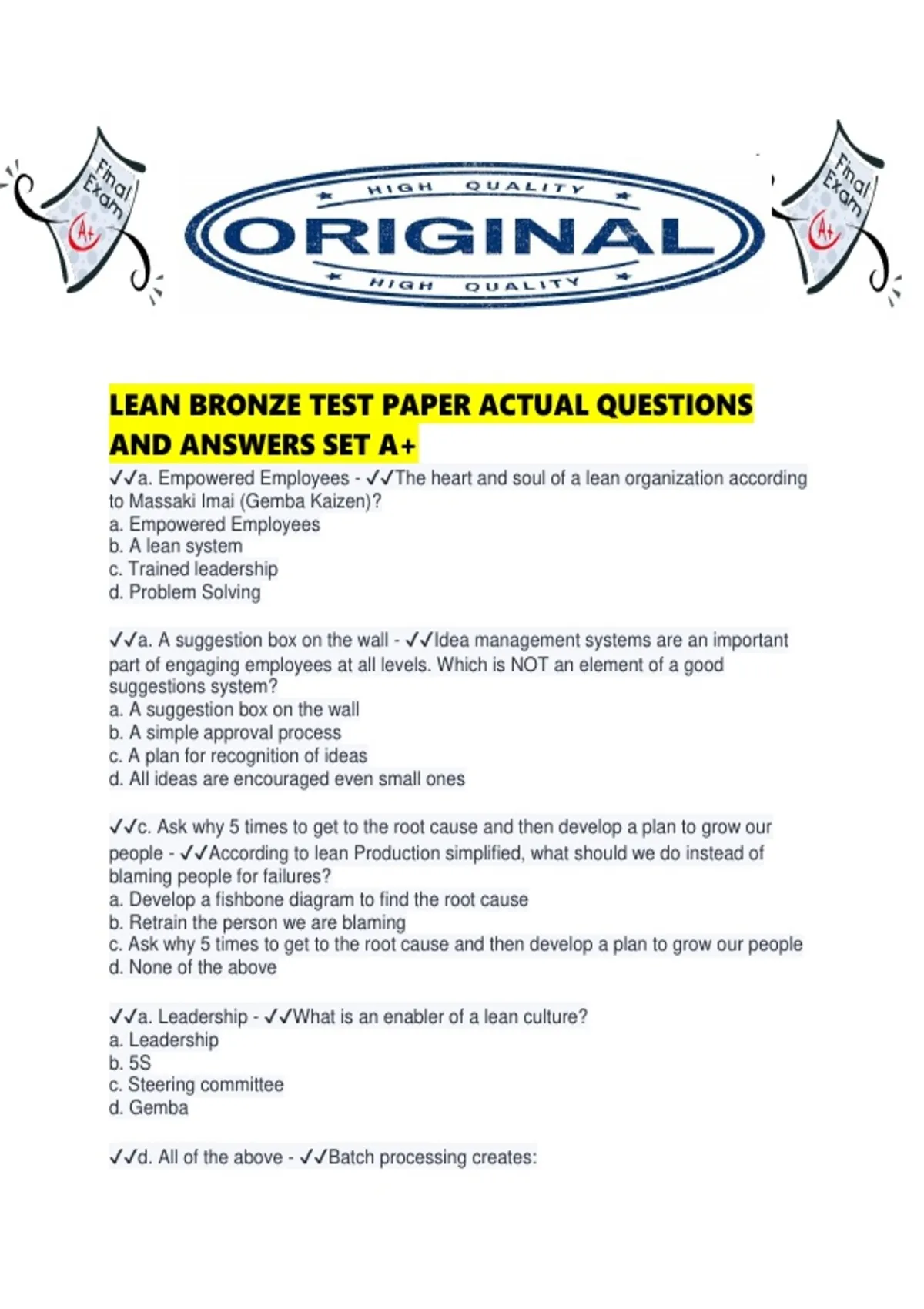 Final Exam A+

HIGH QUALITY
ORIGINAL
HIGH QUALITY

Final Exam A+

LEAN BRONZE TEST PAPER ACTUAL QUESTIONS AND ANSWERS SET A+

✓✓a. Empowered Employees - ✓✓The heart and soul of a lean organization according to Massaki Imai (Gemba Kaizen)?
a. Empowered Employees
b. A lean system
c. Trained leadership
d. Problem Solving

✓✓a. A suggestion box on the wall - ✓✓Idea management systems are an important part of engaging employees at all levels. Which is NOT an element of a good suggestions system?
a. A suggestion box on the wall
b. A simple approval process
c. A plan for recognition of ideas
d. All ideas are encouraged even small ones

✓✓c. Ask why 5 times to get to the root cause and then develop a plan to grow our people - ✓✓According to lean Production simplified, what should we do instead of blaming people for failures?
a. Develop a fishbone diagram to find the root cause
b. Retrain the person we are blaming
c. Ask why 5 times to get to the root cause and then develop a plan to grow our people
d. None of the above

✓✓a. Leadership - ✓✓What is an enabler of a lean culture?
a. Leadership
b. 5S
c. Steering committee
d. Gemba

✓✓d. All of the above - ✓✓Batch processing creates: